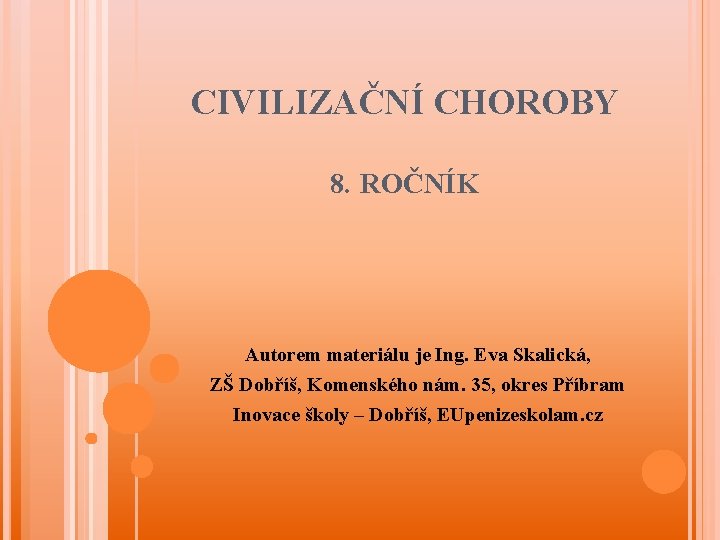 CIVILIZAČNÍ CHOROBY

8. ROČNÍK

Autorem materiálu je Ing. Eva Skalická,
ZŠ Dobříš, Komenského nám. 35, okres Příbram
Inovace školy – Dobříš, EUpenizeskolam.cz